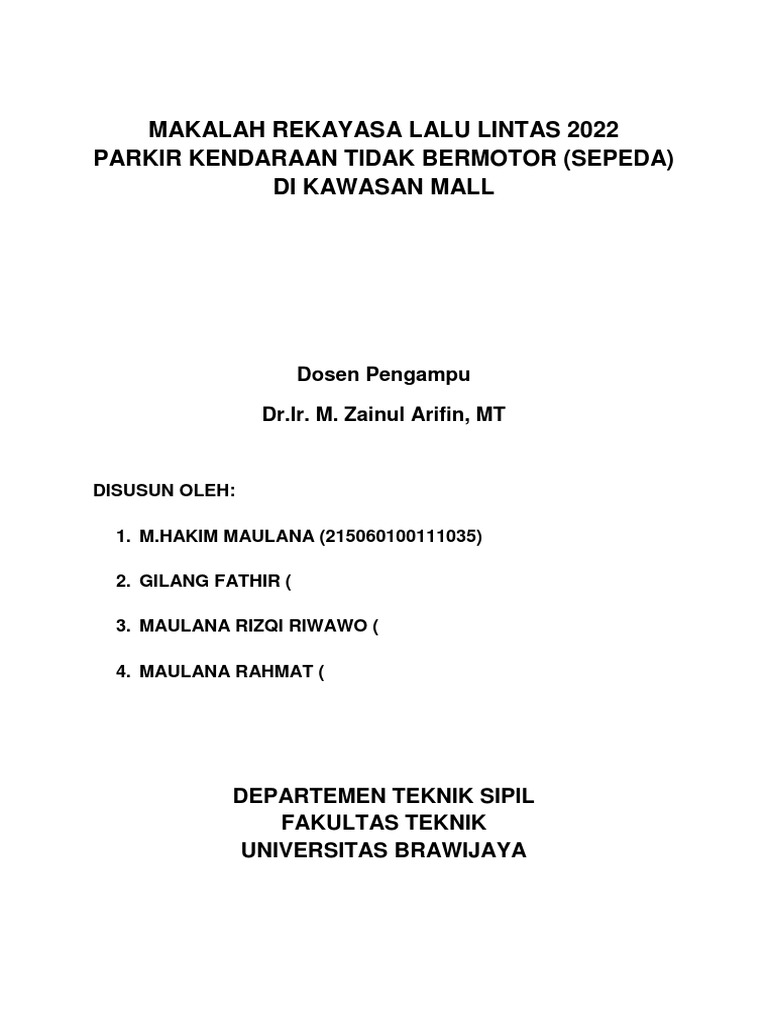 MAKALAH REKAYASA LALU LINTAS 2022
PARKIR KENDARAAN TIDAK BERMOTOR (SEPEDA)
DI KAWASAN MALL

Dosen Pengampu

Dr.Ir. M. Zainul Arifin, MT

DISUSUN OLEH:

1. M.HAKIM MAULANA (215060100111035)

2. GILANG FATHIR (

3. MAULANA RIZQI RIWAWO (

4. MAULANA RAHMAT (

DEPARTEMEN TEKNIK SIPIL
FAKULTAS TEKNIK
UNIVERSITAS BRAWIJAYA